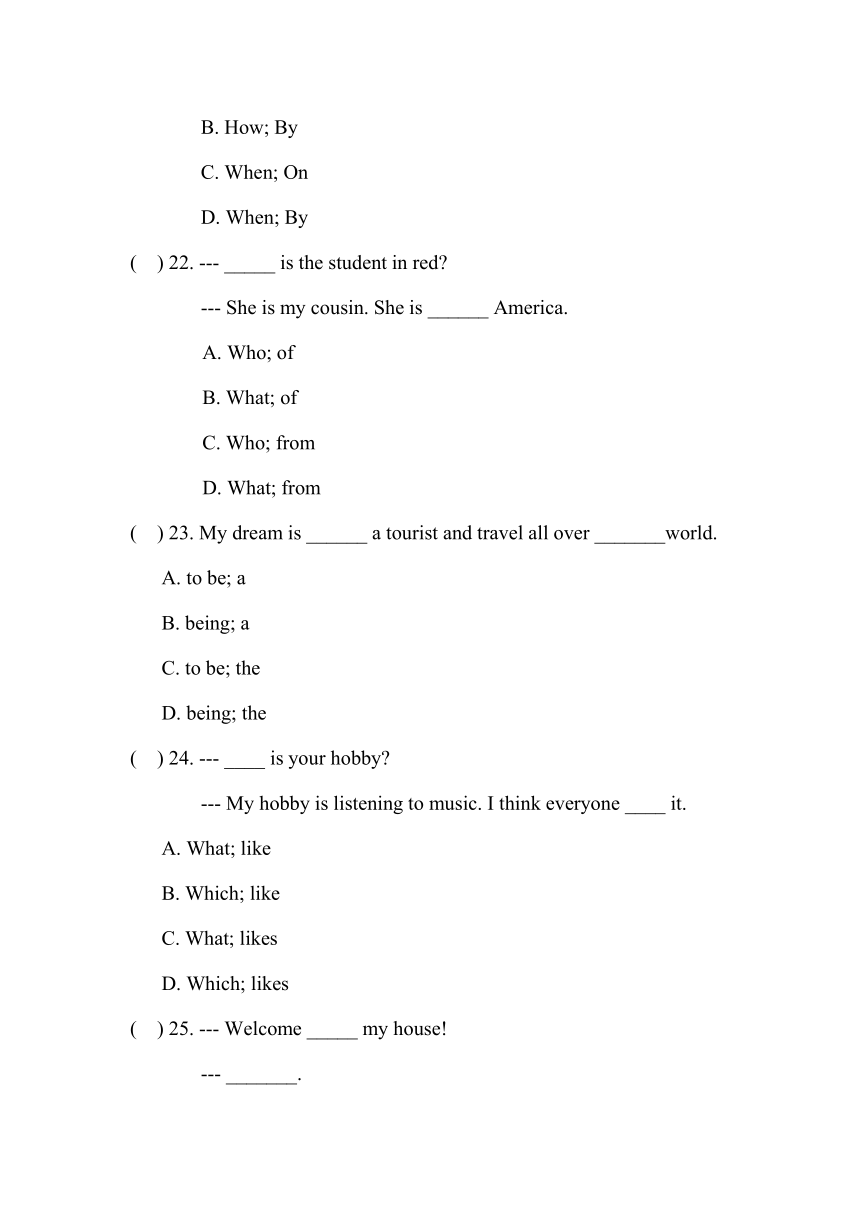 B. How; By

C. When; On

D. When; By

(　) 22. --- _____ is the student in red?

--- She is my cousin. She is ______ America.

A. Who; of

B. What; of

C. Who; from

D. What; from

(　) 23. My dream is ______ a tourist and travel all over _______world.

A. to be; a

B. being; a

C. to be; the

D. being; the

(　) 24. --- ____ is your hobby?

--- My hobby is listening to music. I think everyone ____ it.

A. What; like

B. Which; like

C. What; likes

D. Which; likes

(　) 25. --- Welcome _____ my house!

--- _______.